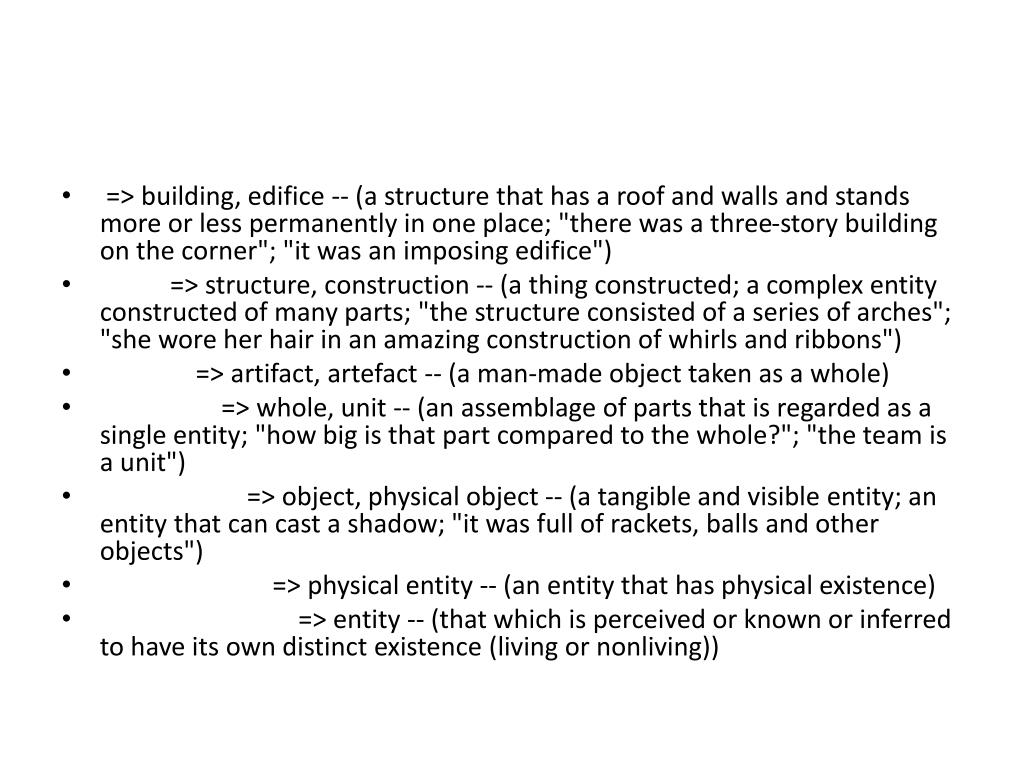 • => building, edifice -- (a structure that has a roof and walls and stands more or less permanently in one place; "there was a three-story building on the corner"; "it was an imposing edifice")
• => structure, construction -- (a thing constructed; a complex entity constructed of many parts; "the structure consisted of a series of arches"; "she wore her hair in an amazing construction of whirls and ribbons")
• => artifact, artefact -- (a man-made object taken as a whole)
• => whole, unit -- (an assemblage of parts that is regarded as a single entity; "how big is that part compared to the whole?"; "the team is a unit")
• => object, physical object -- (a tangible and visible entity; an entity that can cast a shadow; "it was full of rackets, balls and other objects")
• => physical entity -- (an entity that has physical existence)
• => entity -- (that which is perceived or known or inferred to have its own distinct existence (living or nonliving))